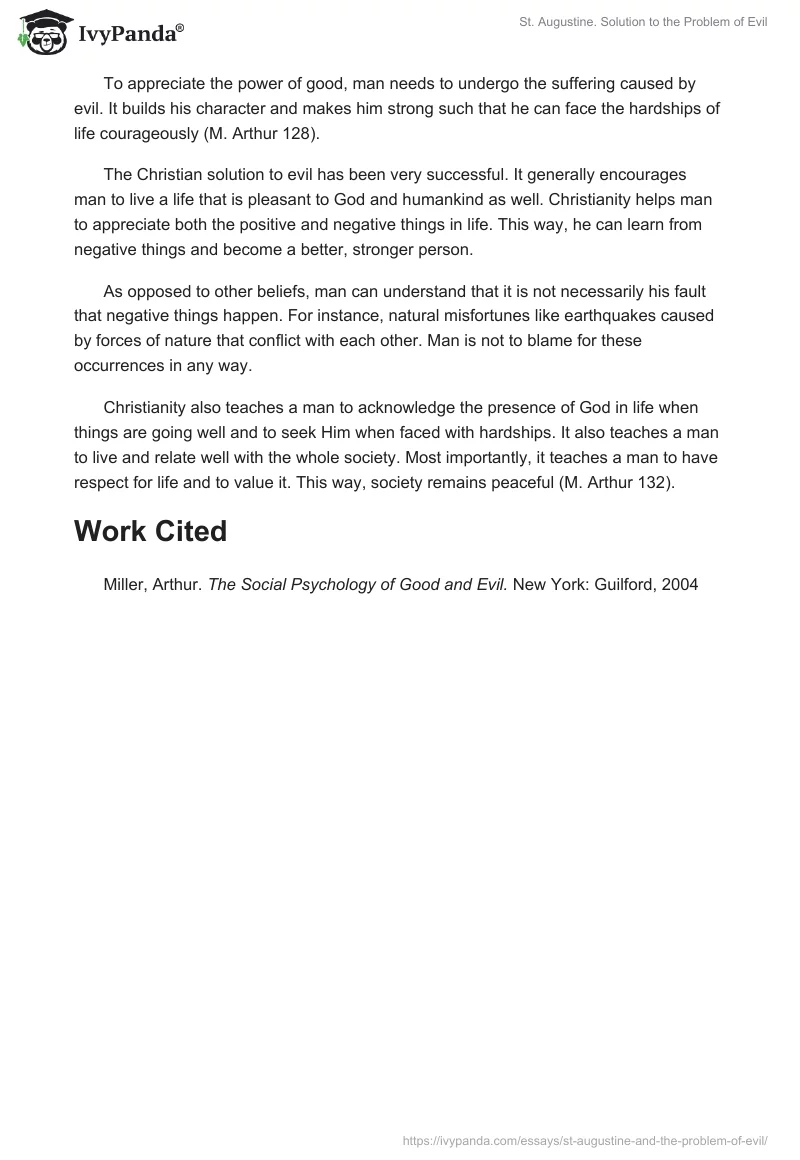 IvyPanda®

St. Augustine. Solution to the Problem of Evil

To appreciate the power of good, man needs to undergo the suffering caused by evil. It builds his character and makes him strong such that he can face the hardships of life courageously (M. Arthur 128).

The Christian solution to evil has been very successful. It generally encourages man to live a life that is pleasant to God and humankind as well. Christianity helps man to appreciate both the positive and negative things in life. This way, he can learn from negative things and become a better, stronger person.

As opposed to other beliefs, man can understand that it is not necessarily his fault that negative things happen. For instance, natural misfortunes like earthquakes caused by forces of nature that conflict with each other. Man is not to blame for these occurrences in any way.

Christianity also teaches a man to acknowledge the presence of God in life when things are going well and to seek Him when faced with hardships. It also teaches a man to live and relate well with the whole society. Most importantly, it teaches a man to have respect for life and to value it. This way, society remains peaceful (M. Arthur 132).

Work Cited

Miller, Arthur. The Social Psychology of Good and Evil. New York: Guilford, 2004

https://ivypanda.com/essays/st-augustine-and-the-problem-of-evil/